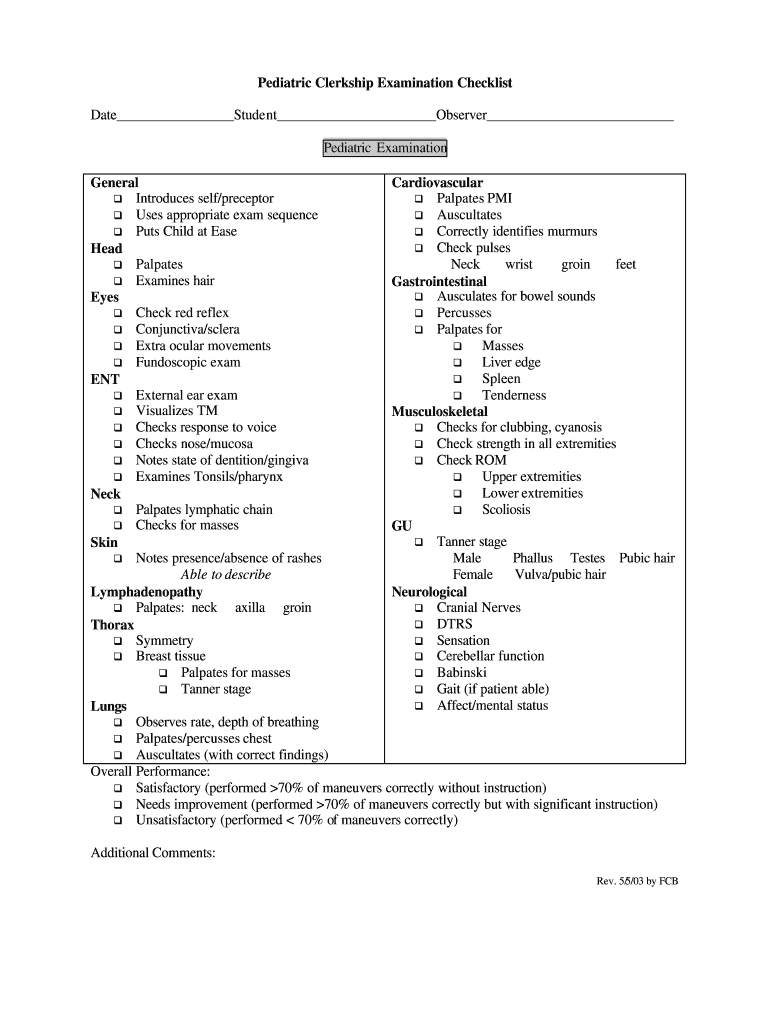 Pediatric Clerkship Examination Checklist

Date________________Student______________________Observer__________________________

Pediatric Examination

General
❑ Introduces self/preceptor
❑ Uses appropriate exam sequence
❑ Puts Child at Ease
Head
❑ Palpates
❑ Examines hair
Eyes
❑ Check red reflex
❑ Conjunctiva/sclera
❑ Extra ocular movements
❑ Fundoscopic exam
ENT
❑ External ear exam
❑ Visualizes TM
❑ Checks response to voice
❑ Checks nose/mucosa
❑ Notes state of dentition/gingiva
❑ Examines Tonsils/pharynx
Neck
❑ Palpates lymphatic chain
❑ Checks for masses
Skin
❑ Notes presence/absence of rashes
Able to describe
Lymphadenopathy
❑ Palpates: neck axilla groin
Thorax
❑ Symmetry
❑ Breast tissue
❑ Palpates for masses
❑ Tanner stage
Lungs
❑ Observes rate, depth of breathing
❑ Palpates/percusses chest
❑ Auscultates (with correct findings)

Cardiovascular
❑ Palpates PMI
❑ Auscultates
❑ Correctly identifies murmurs
❑ Check pulses
Neck wrist groin feet
Gastrointestinal
❑ Ausculates for bowel sounds
❑ Percusses
❑ Palpates for
❑ Masses
❑ Liver edge
❑ Spleen
❑ Tenderness
Musculoskeletal
❑ Checks for clubbing, cyanosis
❑ Check strength in all extremities
❑ Check ROM
❑ Upper extremities
❑ Lower extremities
❑ Scoliosis
GU
❑ Tanner stage
Male Phallus Testes Pubic hair
Female Vulva/pubic hair
Neurological
❑ Cranial Nerves
❑ DTRS
❑ Sensation
❑ Cerebellar function
❑ Babinski
❑ Gait (if patient able)
❑ Affect/mental status

Overall Performance:
❑ Satisfactory (performed >70% of maneuvers correctly without instruction)
❑ Needs improvement (performed >70% of maneuvers correctly but with significant instruction)
❑ Unsatisfactory (performed < 70% of maneuvers correctly)

Additional Comments:

Rev. 5/5/03 by FCB